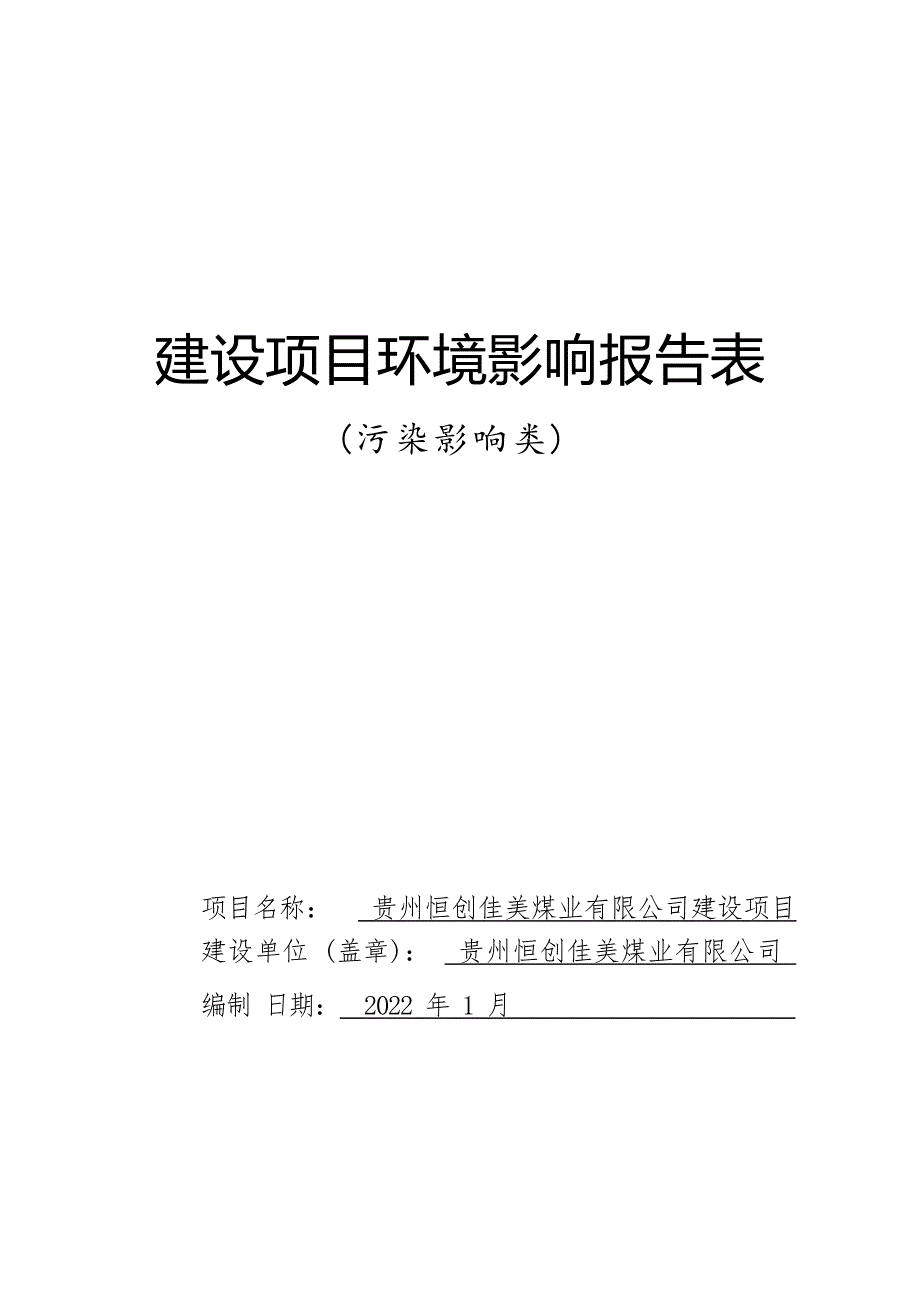 建设项目环境影响报告表

（污染影响类）

项目名称： 贵州恒创佳美煤业有限公司建设项目

建设单位（盖章）： 贵州恒创佳美煤业有限公司

编制 日期： 2022 年 1 月